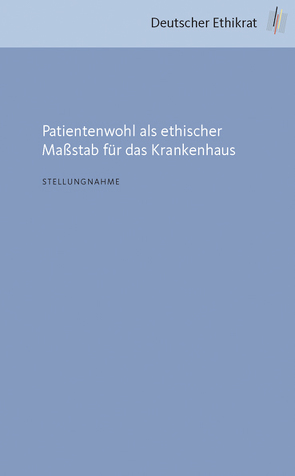 Deutscher Ethikrat

Patientenwohl als ethischer Maßstab für das Krankenhaus

STELLUNGNAHME